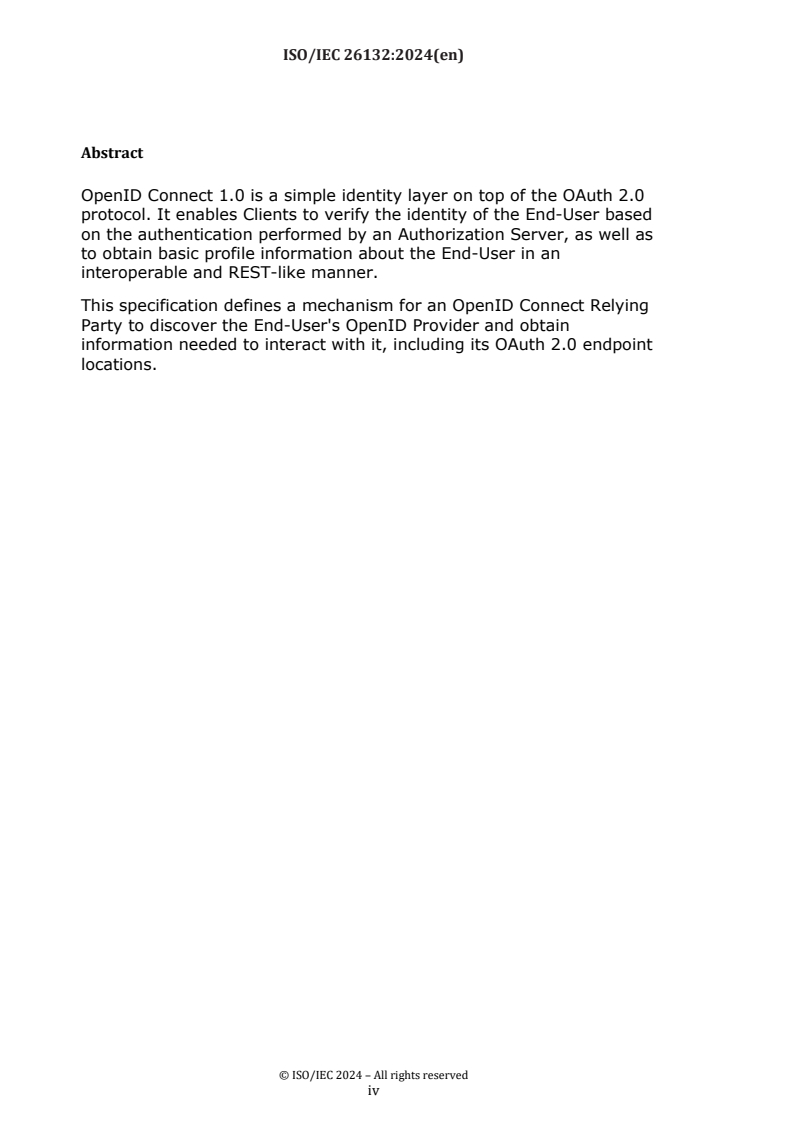 ISO/IEC 26132:2024(en)

Abstract

OpenID Connect 1.0 is a simple identity layer on top of the OAuth 2.0 protocol. It enables Clients to verify the identity of the End-User based on the authentication performed by an Authorization Server, as well as to obtain basic profile information about the End-User in an interoperable and REST-like manner.

This specification defines a mechanism for an OpenID Connect Relying Party to discover the End-User's OpenID Provider and obtain information needed to interact with it, including its OAuth 2.0 endpoint locations.

© ISO/IEC 2024 – All rights reserved
iv